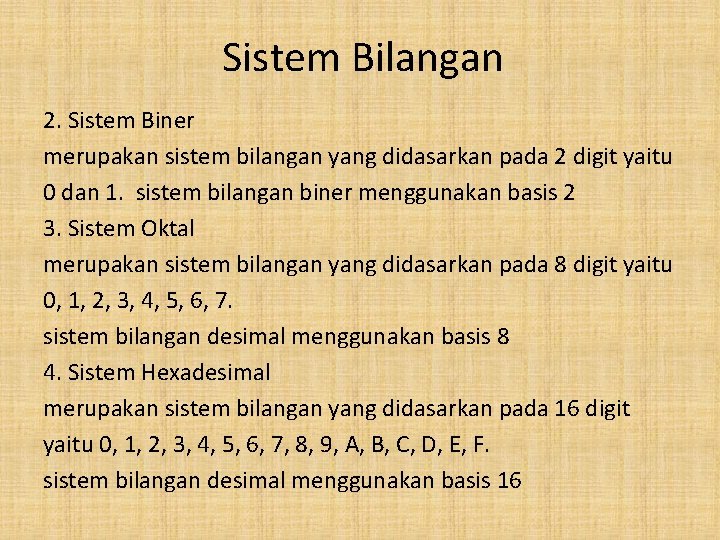 Sistem Bilangan

2. Sistem Biner
merupakan sistem bilangan yang didasarkan pada 2 digit yaitu 0 dan 1.  sistem bilangan biner menggunakan basis 2
3. Sistem Oktal
merupakan sistem bilangan yang didasarkan pada 8 digit yaitu 0, 1, 2, 3, 4, 5, 6, 7.
sistem bilangan desimal menggunakan basis 8
4. Sistem Hexadesimal
merupakan sistem bilangan yang didasarkan pada 16 digit yaitu 0, 1, 2, 3, 4, 5, 6, 7, 8, 9, A, B, C, D, E, F.
sistem bilangan desimal menggunakan basis 16